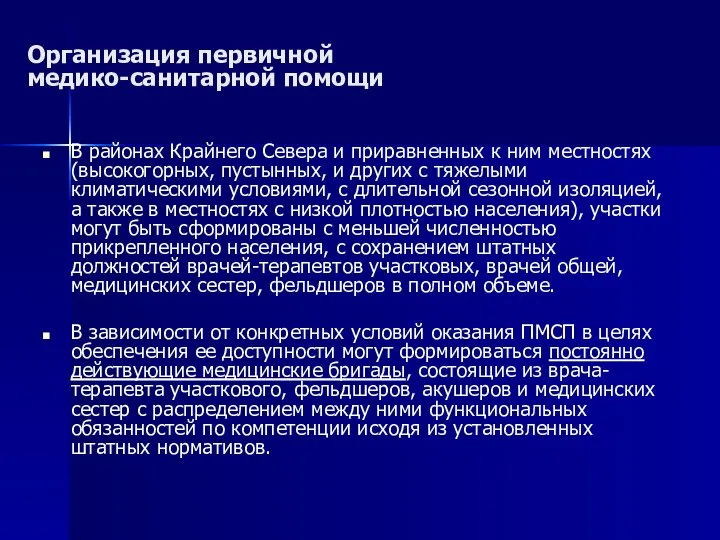 Организация первичной медико-санитарной помощи

■ В районах Крайнего Севера и приравненных к ним местностях (высокогорных, пустынных, и других с тяжелыми климатическими условиями, с длительной сезонной изоляцией, а также в местностях с низкой плотностью населения), участки могут быть сформированы с меньшей численностью прикрепленного населения, с сохранением штатных должностей врачей-терапевтов участковых, врачей общей, медицинских сестер, фельдшеров в полном объеме.

■ В зависимости от конкретных условий оказания ПМСП в целях обеспечения ее доступности могут формироваться постоянно действующие медицинские бригады, состоящие из врача-терапевта участкового, фельдшеров, акушеров и медицинских сестер с распределением между ними функциональных обязанностей по компетенции исходя из установленных штатных нормативов.